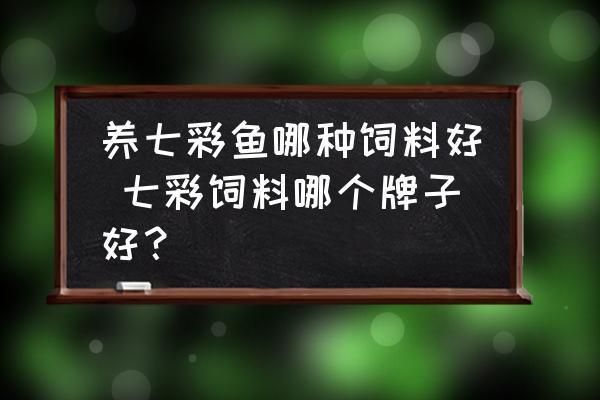 养七彩鱼哪种饲料好 七彩饲料哪个牌子好？